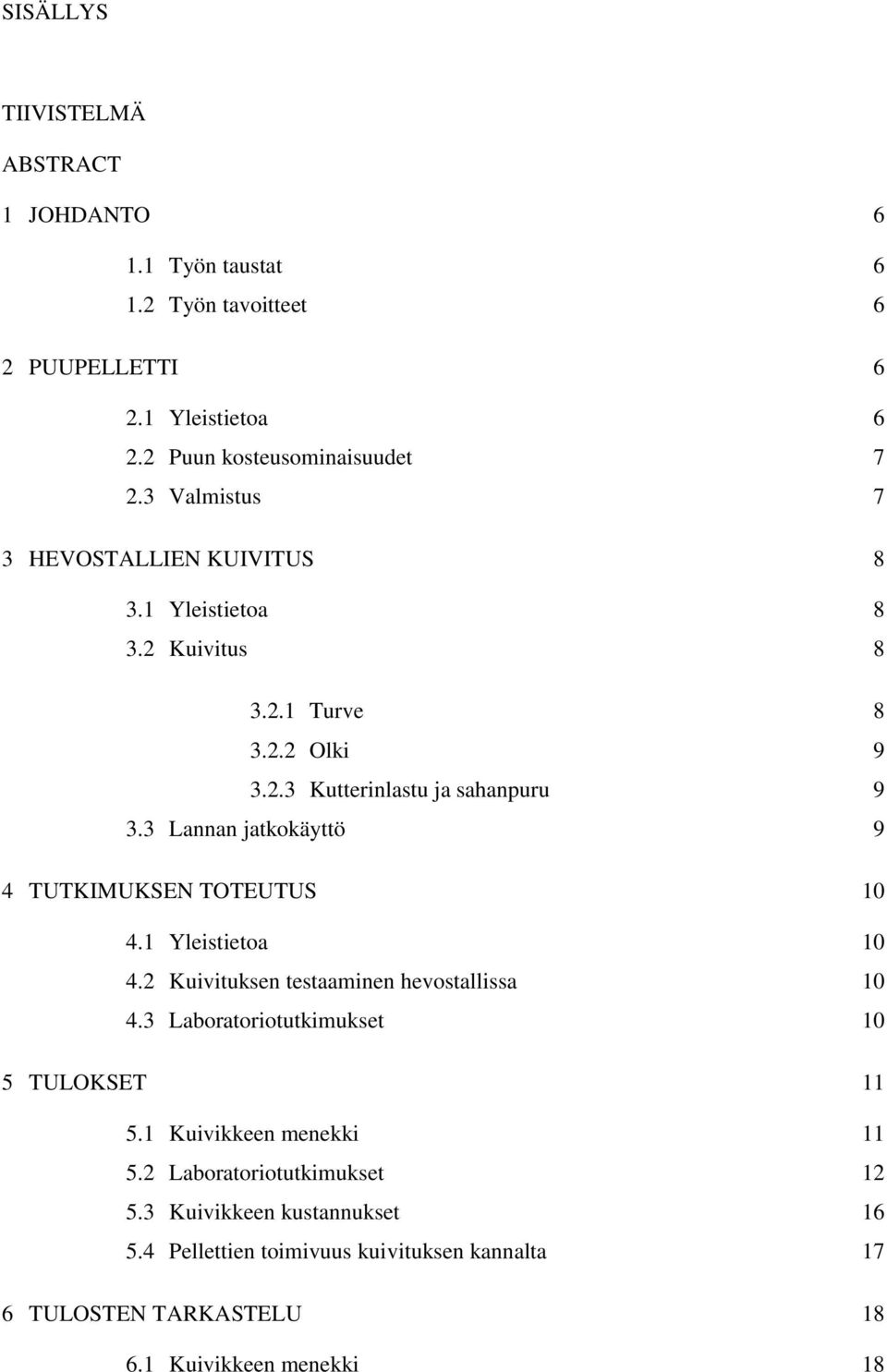 SISÄLLYS

TIIVISTELMÄ

ABSTRACT

1 JOHDANTO 6

1.1 Työn taustat 6
1.2 Työn tavoitteet 6

2 PUUPELLETTI 6

2.1 Yleistietoa 6
2.2 Puun kosteusominaisuudet 7
2.3 Valmistus 7

3 HEVOSTALLIEN KUIVITUS 8

3.1 Yleistietoa 8
3.2 Kuivitus 8

3.2.1 Turve 8
3.2.2 Olki 9
3.2.3 Kutterinlastu ja sahanpuru 9

3.3 Lannan jatkokäyttö 9

4 TUTKIMUKSEN TOTEUTUS 10

4.1 Yleistietoa 10
4.2 Kuivituksen testaaminen hevostallissa 10
4.3 Laboratoriotutkimukset 10

5 TULOKSET 11

5.1 Kuivikkeen menekki 11
5.2 Laboratoriotutkimukset 12
5.3 Kuivikkeen kustannukset 16
5.4 Pellettien toimivuus kuivituksen kannalta 17

6 TULOSTEN TARKASTELU 18

6.1 Kuivikkeen menekki 18